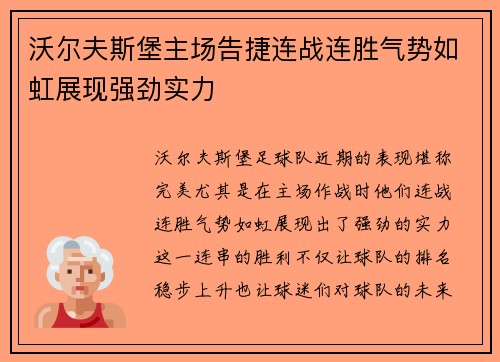 沃尔夫斯堡主场告捷连战连胜气势如虹展现强劲实力

沃尔夫斯堡足球队近期的表现堪称完美尤其是在主场作战时他们连战连胜气势如虹展现出了强劲的实力这一连串的胜利不仅让球队的排名稳步上升也让球迷们对球队的未来